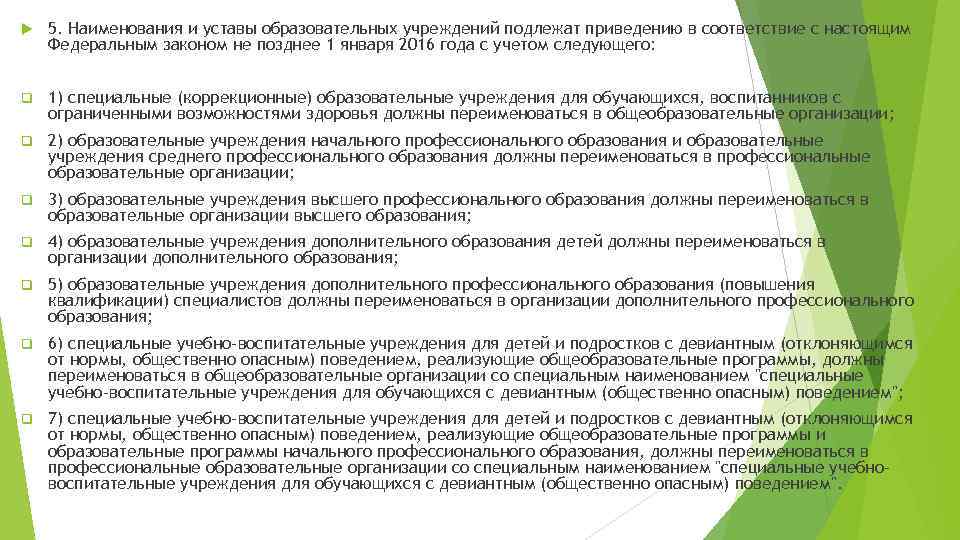 5. Наименования и уставы образовательных учреждений подлежат приведению в соответствие с настоящим Федеральным законом не позднее 1 января 2016 года с учетом следующего:

1) специальные (коррекционные) образовательные учреждения для обучающихся, воспитанников с ограниченными возможностями здоровья должны переименоваться в общеобразовательные организации;

2) образовательные учреждения начального профессионального образования и образовательные учреждения среднего профессионального образования должны переименоваться в профессиональные образовательные организации;

3) образовательные учреждения высшего профессионального образования должны переименоваться в образовательные организации высшего образования;

4) образовательные учреждения дополнительного образования детей должны переименоваться в организации дополнительного образования;

5) образовательные учреждения дополнительного профессионального образования (повышения квалификации) специалистов должны переименоваться в организации дополнительного профессионального образования;

6) специальные учебно-воспитательные учреждения для детей и подростков с девиантным (отклоняющимся от нормы, общественно опасным) поведением, реализующие общеобразовательные программы, должны переименоваться в общеобразовательные организации со специальным наименованием "специальные учебно-воспитательные учреждения для обучающихся с девиантным (общественно опасным) поведением";

7) специальные учебно-воспитательные учреждения для детей и подростков с девиантным (отклоняющимся от нормы, общественно опасным) поведением, реализующие общеобразовательные программы и образовательные программы начального профессионального образования, должны переименоваться в профессиональные образовательные организации со специальным наименованием "специальные учебно-воспитательные учреждения для обучающихся с девиантным (общественно опасным) поведением".